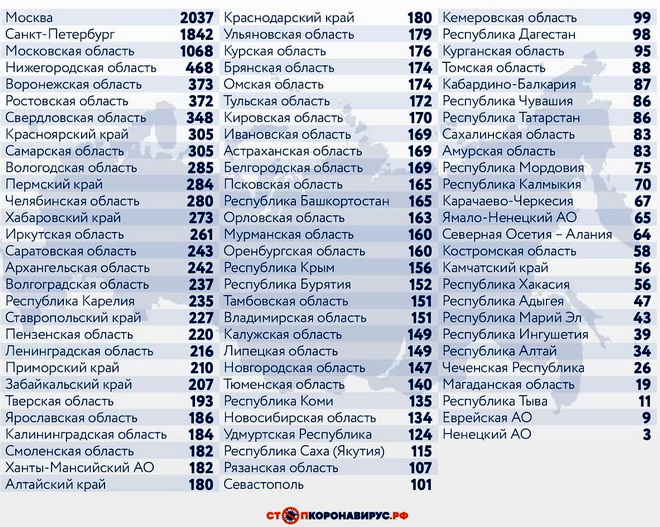 | | |
|---|---|
| Москва | 2037 |
| Санкт-Петербург | 1842 |
| Московская область | 1068 |
| Нижегородская область | 468 |
| Воронежская область | 373 |
| Ростовская область | 372 |
| Свердловская область | 348 |
| Красноярский край | 305 |
| Самарская область | 305 |
| Вологодская область | 285 |
| Пермский край | 284 |
| Челябинская область | 280 |
| Хабаровский край | 273 |
| Иркутская область | 261 |
| Саратовская область | 243 |
| Архангельская область | 242 |
| Волгоградская область | 237 |
| Республика Карелия | 235 |
| Ставропольский край | 227 |
| Пензенская область | 220 |
| Ленинградская область | 216 |
| Приморский край | 210 |
| Забайкальский край | 207 |
| Тверская область | 193 |
| Ярославская область | 186 |
| Калининградская область | 184 |
| Смоленская область | 182 |
| Ханты-Мансийский АО | 182 |
| Алтайский край | 180 |

| | |
|---|---|
| Краснодарский край | 180 |
| Ульяновская область | 179 |
| Курская область | 176 |
| Брянская область | 174 |
| Омская область | 174 |
| Тульская область | 172 |
| Кировская область | 170 |
| Ивановская область | 169 |
| Астраханская область | 169 |
| Белгородская область | 169 |
| Псковская область | 165 |
| Республика Башкортостан | 165 |
| Орловская область | 163 |
| Мурманская область | 160 |
| Оренбургская область | 160 |
| Республика Крым | 156 |
| Республика Бурятия | 152 |
| Тамбовская область | 151 |
| Владимирская область | 151 |
| Калужская область | 149 |
| Липецкая область | 149 |
| Новгородская область | 147 |
| Тюменская область | 140 |
| Республика Коми | 135 |
| Новосибирская область | 134 |
| Удмуртская Республика | 124 |
| Республика Саха (Якутия) | 115 |
| Рязанская область | 107 |
| Севастополь | 101 |

| | |
|---|---|
| Кемеровская область | 99 |
| Республика Дагестан | 98 |
| Курганская область | 95 |
| Томская область | 88 |
| Кабардино-Балкария | 87 |
| Республика Чувашия | 86 |
| Республика Татарстан | 86 |
| Сахалинская область | 83 |
| Амурская область | 83 |
| Республика Мордовия | 75 |
| Республика Калмыкия | 70 |
| Карачаево-Черкесия | 67 |
| Ямало-Ненецкий АО | 65 |
| Северная Осетия – Алания | 64 |
| Костромская область | 58 |
| Камчатский край | 56 |
| Республика Хакасия | 56 |
| Республика Адыгея | 47 |
| Республика Марий Эл | 43 |
| Республика Ингушетия | 39 |
| Республика Алтай | 34 |
| Чеченская Республика | 26 |
| Магаданская область | 19 |
| Республика Тыва | 11 |
| Еврейская АО | 9 |
| Ненецкий АО | 3 |

СТОПКОРОНАВИРУС.РФ